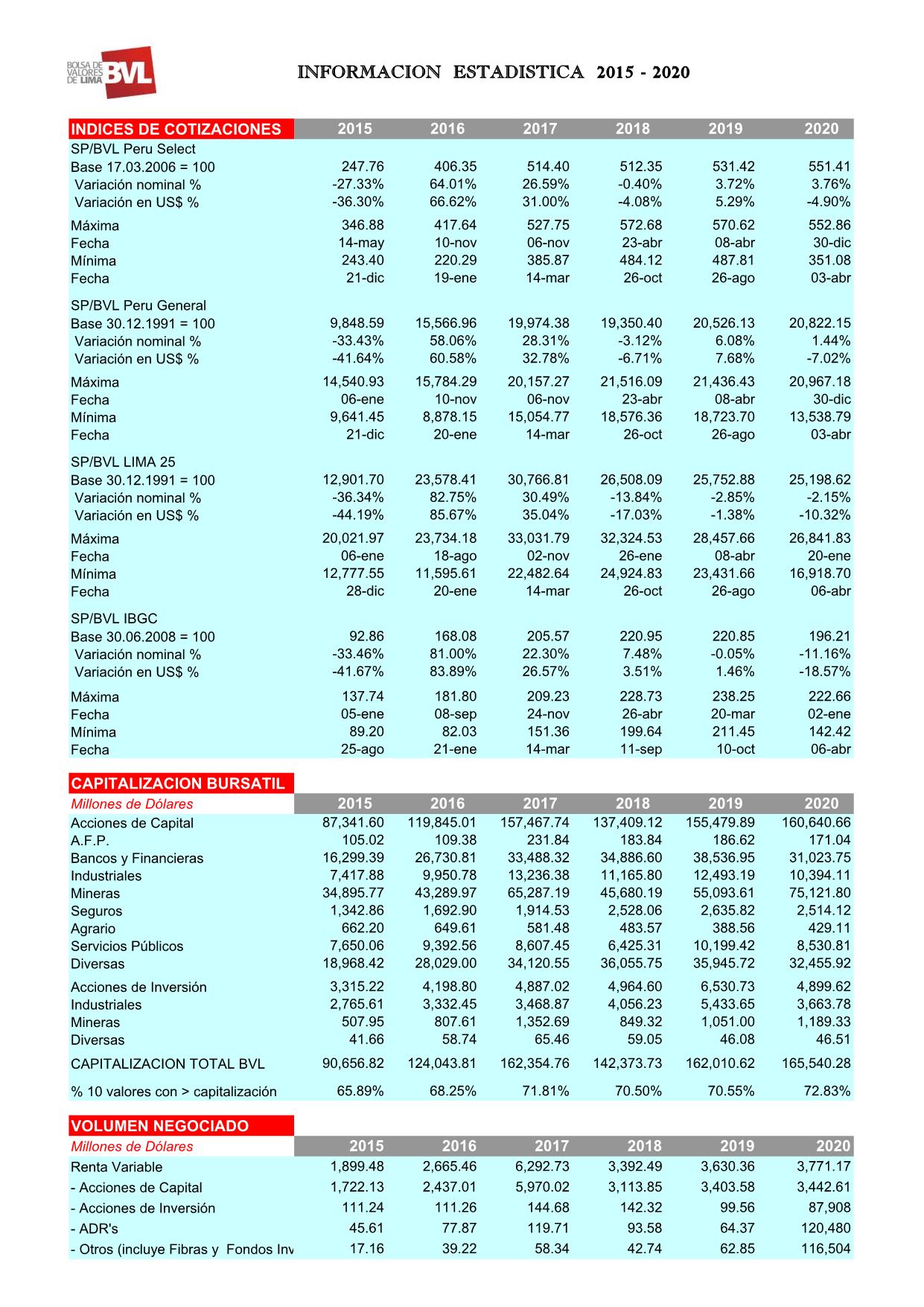 BOLSA DE VALORES DE LIMA BVL

INFORMACION ESTADISTICA 2015 - 2020

| INDICES DE COTIZACIONES | 2015 | 2016 | 2017 | 2018 | 2019 | 2020 |
|---|---|---|---|---|---|---|
| SP/BVL Peru Select | | | | | | |
| Base 17.03.2006 = 100 | 247.76 | 406.35 | 514.40 | 512.35 | 531.42 | 551.41 |
| Variación nominal % | -27.33% | 64.01% | 26.59% | -0.40% | 3.72% | 3.76% |
| Variación en US$ % | -36.30% | 66.62% | 31.00% | -4.08% | 5.29% | -4.90% |
| Máxima | 346.88 | 417.64 | 527.75 | 572.68 | 570.62 | 552.86 |
| Fecha | 14-may | 10-nov | 06-nov | 23-abr | 08-abr | 30-dic |
| Mínima | 243.40 | 220.29 | 385.87 | 484.12 | 487.81 | 351.08 |
| Fecha | 21-dic | 19-ene | 14-mar | 26-oct | 26-ago | 03-abr |
| SP/BVL Peru General | | | | | | |
| Base 30.12.1991 = 100 | 9,848.59 | 15,566.96 | 19,974.38 | 19,350.40 | 20,526.13 | 20,822.15 |
| Variación nominal % | -33.43% | 58.06% | 28.31% | -3.12% | 6.08% | 1.44% |
| Variación en US$ % | -41.64% | 60.58% | 32.78% | -6.71% | 7.68% | -7.02% |
| Máxima | 14,540.93 | 15,784.29 | 20,157.27 | 21,516.09 | 21,436.43 | 20,967.18 |
| Fecha | 06-ene | 10-nov | 06-nov | 23-abr | 08-abr | 30-dic |
| Mínima | 9,641.45 | 8,878.15 | 15,054.77 | 18,576.36 | 18,723.70 | 13,538.79 |
| Fecha | 21-dic | 20-ene | 14-mar | 26-oct | 26-ago | 03-abr |
| SP/BVL LIMA 25 | | | | | | |
| Base 30.12.1991 = 100 | 12,901.70 | 23,578.41 | 30,766.81 | 26,508.09 | 25,752.88 | 25,198.62 |
| Variación nominal % | -36.34% | 82.75% | 30.49% | -13.84% | -2.85% | -2.15% |
| Variación en US$ % | -44.19% | 85.67% | 35.04% | -17.03% | -1.38% | -10.32% |
| Máxima | 20,021.97 | 23,734.18 | 33,031.79 | 32,324.53 | 28,457.66 | 26,841.83 |
| Fecha | 06-ene | 18-ago | 02-nov | 26-ene | 08-abr | 20-ene |
| Mínima | 12,777.55 | 11,595.61 | 22,482.64 | 24,924.83 | 23,431.66 | 16,918.70 |
| Fecha | 28-dic | 20-ene | 14-mar | 26-oct | 26-ago | 06-abr |
| SP/BVL IBGC | | | | | | |
| Base 30.06.2008 = 100 | 92.86 | 168.08 | 205.57 | 220.95 | 220.85 | 196.21 |
| Variación nominal % | -33.46% | 81.00% | 22.30% | 7.48% | -0.05% | -11.16% |
| Variación en US$ % | -41.67% | 83.89% | 26.57% | 3.51% | 1.46% | -18.57% |
| Máxima | 137.74 | 181.80 | 209.23 | 228.73 | 238.25 | 222.66 |
| Fecha | 05-ene | 08-sep | 24-nov | 26-abr | 20-mar | 02-ene |
| Mínima | 89.20 | 82.03 | 151.36 | 199.64 | 211.45 | 142.42 |
| Fecha | 25-ago | 21-ene | 14-mar | 11-sep | 10-oct | 06-abr |

CAPITALIZACION BURSATIL

| Millones de Dólares | 2015 | 2016 | 2017 | 2018 | 2019 | 2020 |
|---|---|---|---|---|---|---|
| Acciones de Capital | 87,341.60 | 119,845.01 | 157,467.74 | 137,409.12 | 155,479.89 | 160,640.66 |
| A.F.P. | 105.02 | 109.38 | 231.84 | 183.84 | 186.62 | 171.04 |
| Bancos y Financieras | 16,299.39 | 26,730.81 | 33,488.32 | 34,886.60 | 38,536.95 | 31,023.75 |
| Industriales | 7,417.88 | 9,950.78 | 13,236.38 | 11,165.80 | 12,493.19 | 10,394.11 |
| Mineras | 34,895.77 | 43,289.97 | 65,287.19 | 45,680.19 | 55,093.61 | 75,121.80 |
| Seguros | 1,342.86 | 1,692.90 | 1,914.53 | 2,528.06 | 2,635.82 | 2,514.12 |
| Agrario | 662.20 | 649.61 | 581.48 | 483.57 | 388.56 | 429.11 |
| Servicios Públicos | 7,650.06 | 9,392.56 | 8,607.45 | 6,425.31 | 10,199.42 | 8,530.81 |
| Diversas | 18,968.42 | 28,029.00 | 34,120.55 | 36,055.75 | 35,945.72 | 32,455.92 |
| Acciones de Inversión | 3,315.22 | 4,198.80 | 4,887.02 | 4,964.60 | 6,530.73 | 4,899.62 |
| Industriales | 2,765.61 | 3,332.45 | 3,468.87 | 4,056.23 | 5,433.65 | 3,663.78 |
| Mineras | 507.95 | 807.61 | 1,352.69 | 849.32 | 1,051.00 | 1,189.33 |
| Diversas | 41.66 | 58.74 | 65.46 | 59.05 | 46.08 | 46.51 |
| CAPITALIZACION TOTAL BVL | 90,656.82 | 124,043.81 | 162,354.76 | 142,373.73 | 162,010.62 | 165,540.28 |
| % 10 valores con > capitalización | 65.89% | 68.25% | 71.81% | 70.50% | 70.55% | 72.83% |

VOLUMEN NEGOCIADO

| Millones de Dólares | 2015 | 2016 | 2017 | 2018 | 2019 | 2020 |
|---|---|---|---|---|---|---|
| Renta Variable | 1,899.48 | 2,665.46 | 6,292.73 | 3,392.49 | 3,630.36 | 3,771.17 |
| - Acciones de Capital | 1,722.13 | 2,437.01 | 5,970.02 | 3,113.85 | 3,403.58 | 3,442.61 |
| - Acciones de Inversión | 111.24 | 111.26 | 144.68 | 142.32 | 99.56 | 87,908 |
| - ADR's | 45.61 | 77.87 | 119.71 | 93.58 | 64.37 | 120,480 |
| - Otros (incluye Fibras y Fondos Inv | 17.16 | 39.22 | 58.34 | 42.74 | 62.85 | 116,504 |